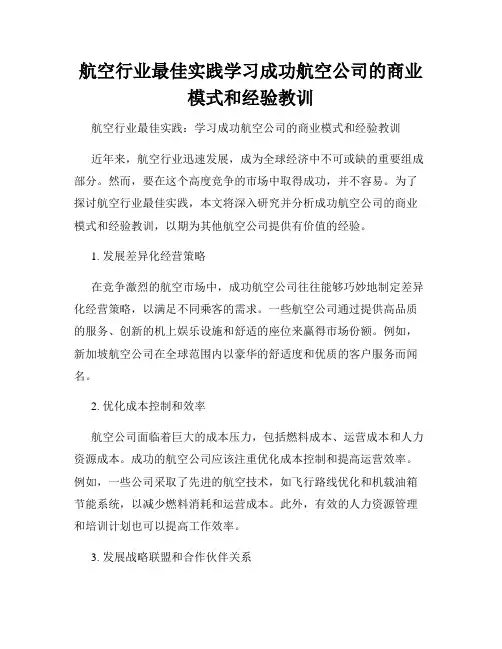 航空行业最佳实践学习成功航空公司的商业模式和经验教训

航空行业最佳实践：学习成功航空公司的商业模式和经验教训

近年来，航空行业迅速发展，成为全球经济中不可或缺的重要组成部分。然而，要在这个高度竞争的市场中取得成功，并不容易。为了探讨航空行业最佳实践，本文将深入研究并分析成功航空公司的商业模式和经验教训，以期为其他航空公司提供有价值的经验。

1. 发展差异化经营策略

在竞争激烈的航空市场中，成功航空公司往往能够巧妙地制定差异化经营策略，以满足不同乘客的需求。一些航空公司通过提供高品质的服务、创新的机上娱乐设施和舒适的座位来赢得市场份额。例如，新加坡航空公司在全球范围内以豪华的舒适度和优质的客户服务而闻名。

2. 优化成本控制和效率

航空公司面临着巨大的成本压力，包括燃料成本、运营成本和人力资源成本。成功的航空公司应该注重优化成本控制和提高运营效率。例如，一些公司采取了先进的航空技术，如飞行路线优化和机载油箱节能系统，以减少燃料消耗和运营成本。此外，有效的人力资源管理和培训计划也可以提高工作效率。

3. 发展战略联盟和合作伙伴关系